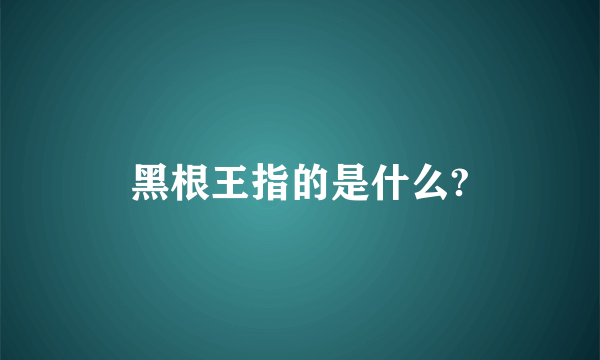 黑根王指的是什么?